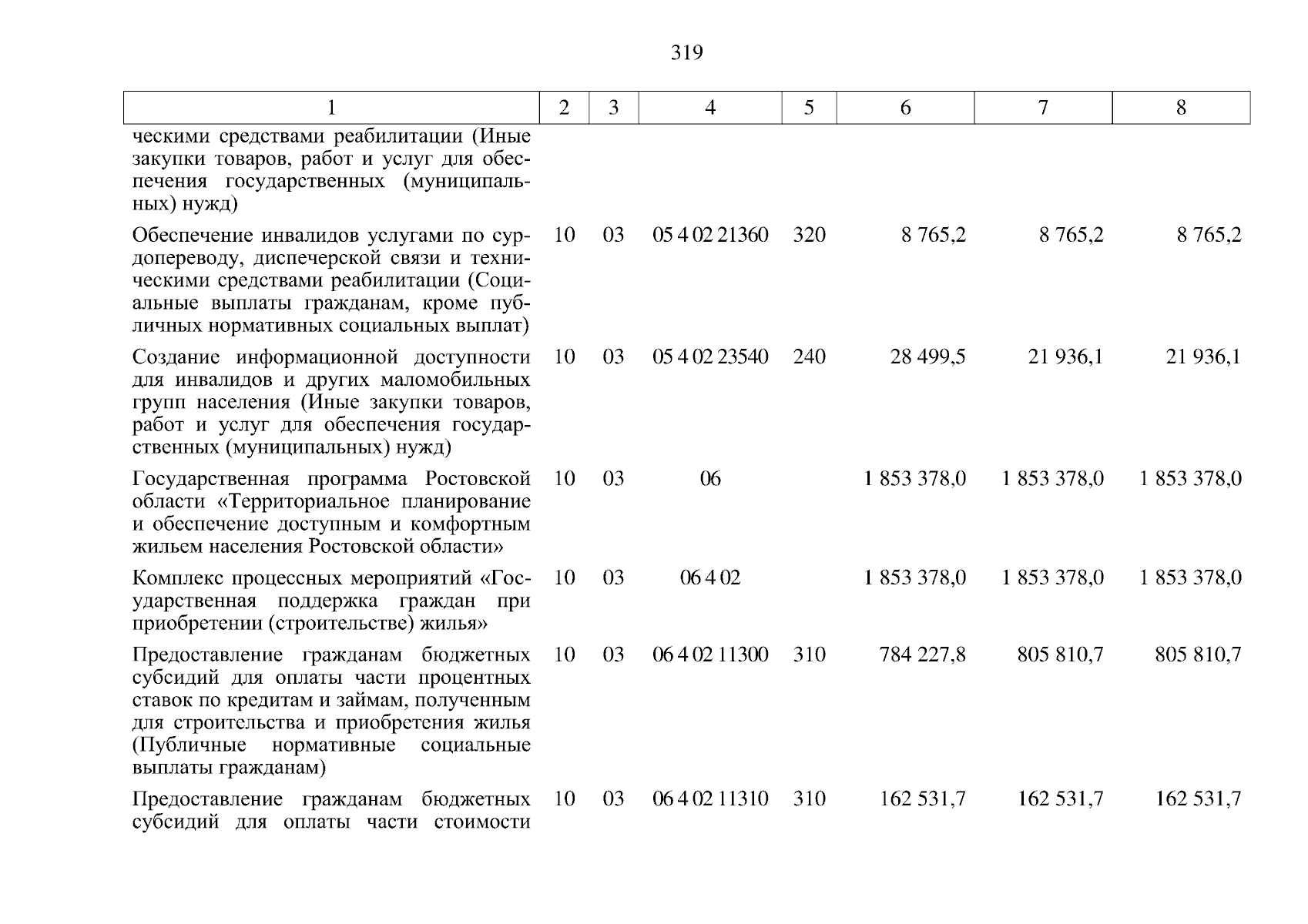 319

| 1 | 2 | 3 | 4 | 5 | 6 | 7 | 8 |
|---|---|---|---|---|---|---|---|
| ческими средствами реабилитации (Иные закупки товаров, работ и услуг для обеспечения государственных (муниципальных) нужд) | | | | | | | |
| Обеспечение инвалидов услугами по сурдопереводу, диспечерской связи и техническими средствами реабилитации (Социальные выплаты гражданам, кроме публичных нормативных социальных выплат) | 10 | 03 | 05 4 02 21360 | 320 | 8 765,2 | 8 765,2 | 8 765,2 |
| Создание информационной доступности для инвалидов и других маломобильных групп населения (Иные закупки товаров, работ и услуг для обеспечения государственных (муниципальных) нужд) | 10 | 03 | 05 4 02 23540 | 240 | 28 499,5 | 21 936,1 | 21 936,1 |
| Государственная программа Ростовской области «Территориальное планирование и обеспечение доступным и комфортным жильем населения Ростовской области» | 10 | 03 | 06 | | 1 853 378,0 | 1 853 378,0 | 1 853 378,0 |
| Комплекс процессных мероприятий «Государственная поддержка граждан при приобретении (строительстве) жилья» | 10 | 03 | 06 4 02 | | 1 853 378,0 | 1 853 378,0 | 1 853 378,0 |
| Предоставление гражданам бюджетных субсидий для оплаты части процентных ставок по кредитам и займам, полученным для строительства и приобретения жилья (Публичные нормативные социальные выплаты гражданам) | 10 | 03 | 06 4 02 11300 | 310 | 784 227,8 | 805 810,7 | 805 810,7 |
| Предоставление гражданам бюджетных субсидий для оплаты части стоимости | 10 | 03 | 06 4 02 11310 | 310 | 162 531,7 | 162 531,7 | 162 531,7 |